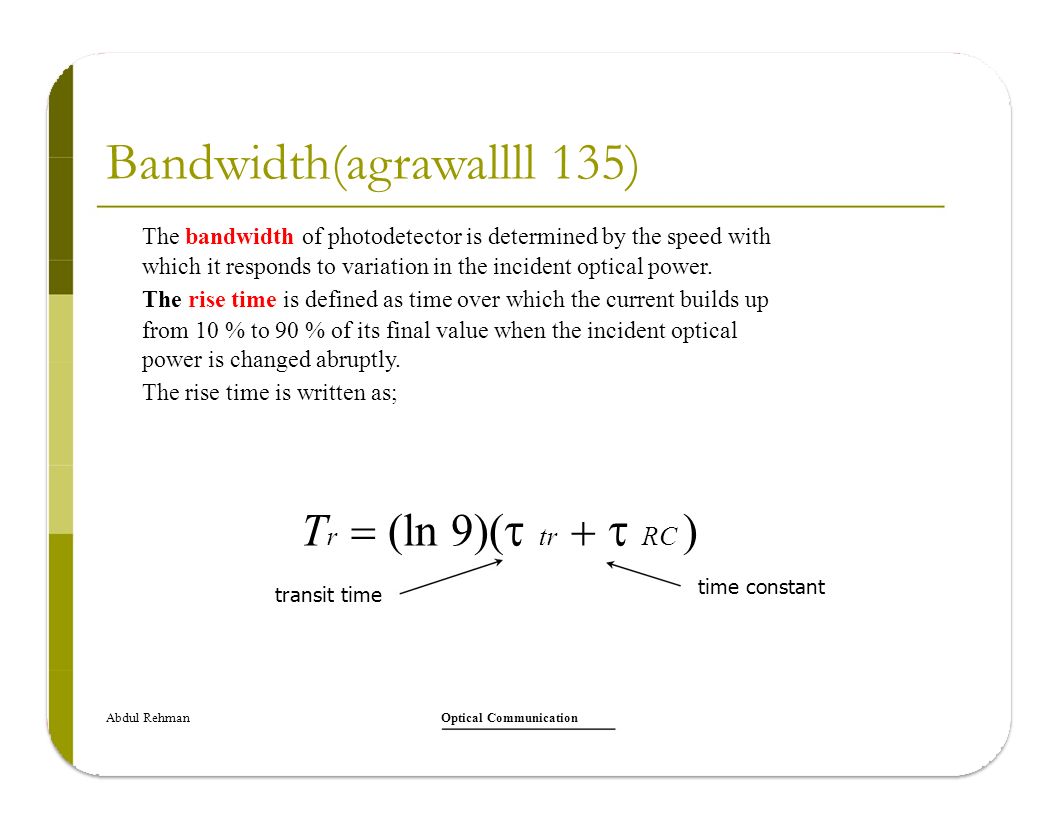 Bandwidth(agrawallll 135)

The bandwidth of photodetector is determined by the speed with which it responds to variation in the incident optical power.

The rise time is defined as time over which the current builds up from 10 % to 90 % of its final value when the incident optical power is changed abruptly.

The rise time is written as;

$T_r = (\ln 9)(\tau_{tr} + \tau_{RC})$

transit time

time constant

Abdul Rehman

Optical Communication